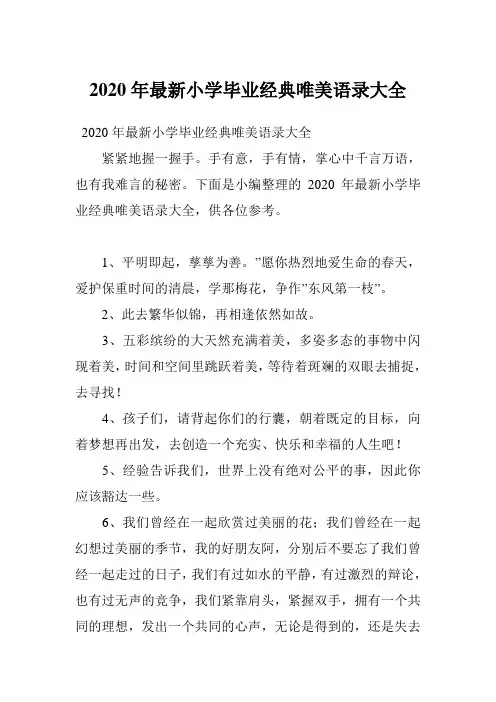 2020 年最新小学毕业经典唯美语录大全

2020 年最新小学毕业经典唯美语录大全

紧紧地握一握手。手有意，手有情，掌心中千言万语，也有我难言的秘密。下面是小编整理的 2020 年最新小学毕业经典唯美语录大全，供各位参考。

1、平明即起，孳孳为善。”愿你热烈地爱生命的春天，爱护保重时间的清晨，学那梅花，争作”东风第一枝”。

2、此去繁华似锦，再相逢依然如故。

3、五彩缤纷的大天然充满着美，多姿多态的事物中闪现着美，时间和空间里跳跃着美，等待着斑斓的双眼去捕捉，去寻找！

4、孩子们，请背起你们的行囊，朝着既定的目标，向着梦想再出发，去创造一个充实、快乐和幸福的人生吧！

5、经验告诉我们，世界上没有绝对公平的事，因此你应该豁达一些。

6、我们曾经在一起欣赏过美丽的花；我们曾经在一起幻想过美丽的季节，我的好朋友阿，分别后不要忘了我们曾经一起走过的日子，我们有过如水的平静，有过激烈的辩论，也有过无声的竞争，我们紧靠肩头，紧握双手，拥有一个共同的理想，发出一个共同的心声，无论是得到的，还是失去